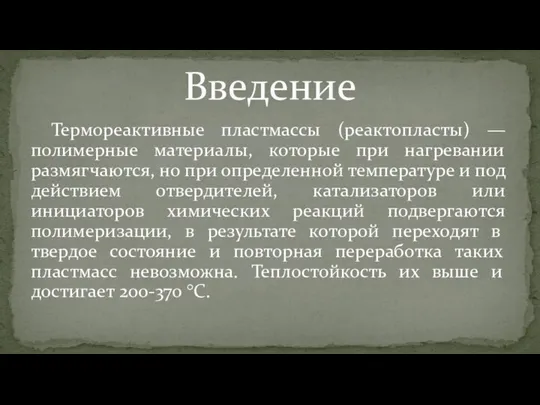 Введение

Термореактивные пластмассы (реактопласты) — полимерные материалы, которые при нагревании размягчаются, но при определенной температуре и под действием отвердителей, катализаторов или инициаторов химических реакций подвергаются полимеризации, в результате которой переходят в твердое состояние и повторная переработка таких пластмасс невозможна. Теплостойкость их выше и достигает 200-370 °С.